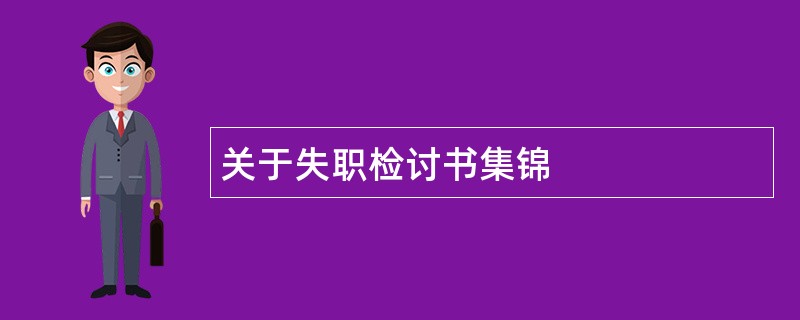 关于失职检讨书集锦